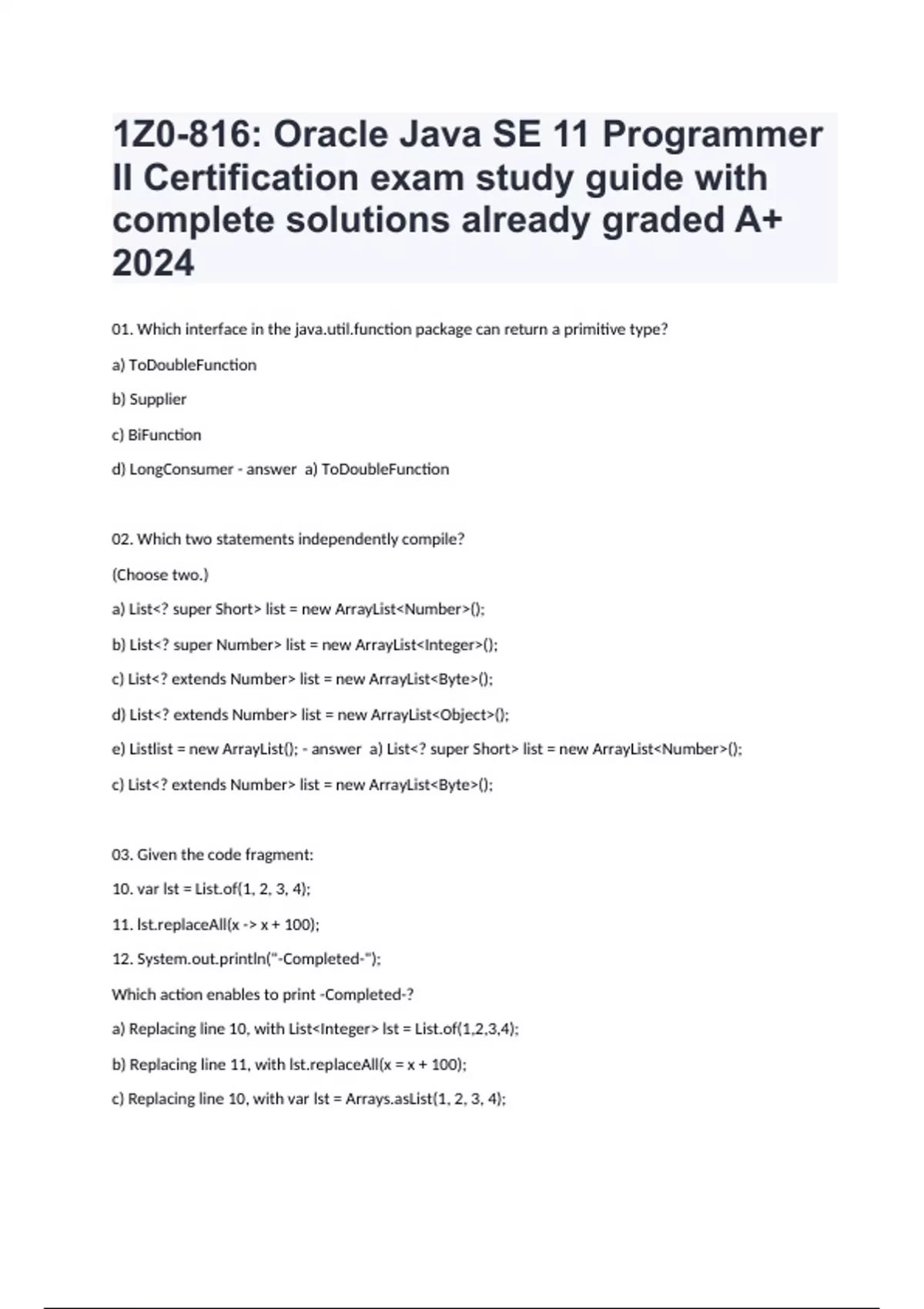 1Z0-816: Oracle Java SE 11 Programmer II Certification exam study guide with complete solutions already graded A+ 2024

01. Which interface in the java.util.function package can return a primitive type?

a) ToDoubleFunction

b) Supplier

c) BiFunction

d) LongConsumer - answer a) ToDoubleFunction

02. Which two statements independently compile?

(Choose two.)

a) List<? super Short> list = new ArrayList<Number>();

b) List<? super Number> list = new ArrayList<Integer>();

c) List<? extends Number> list = new ArrayList<Byte>();

d) List<? extends Number> list = new ArrayList<Object>();

e) Listlist = new ArrayList(); - answer a) List<? super Short> list = new ArrayList<Number>();

c) List<? extends Number> list = new ArrayList<Byte>();

03. Given the code fragment:

10. var lst = List.of(1, 2, 3, 4);

11. lst.replaceAll(x -> x + 100);

12. System.out.println("-Completed-");

Which action enables to print -Completed-?

a) Replacing line 10, with List<Integer> lst = List.of(1,2,3,4);

b) Replacing line 11, with lst.replaceAll(x = x + 100);

c) Replacing line 10, with var lst = Arrays.asList(1, 2, 3, 4);